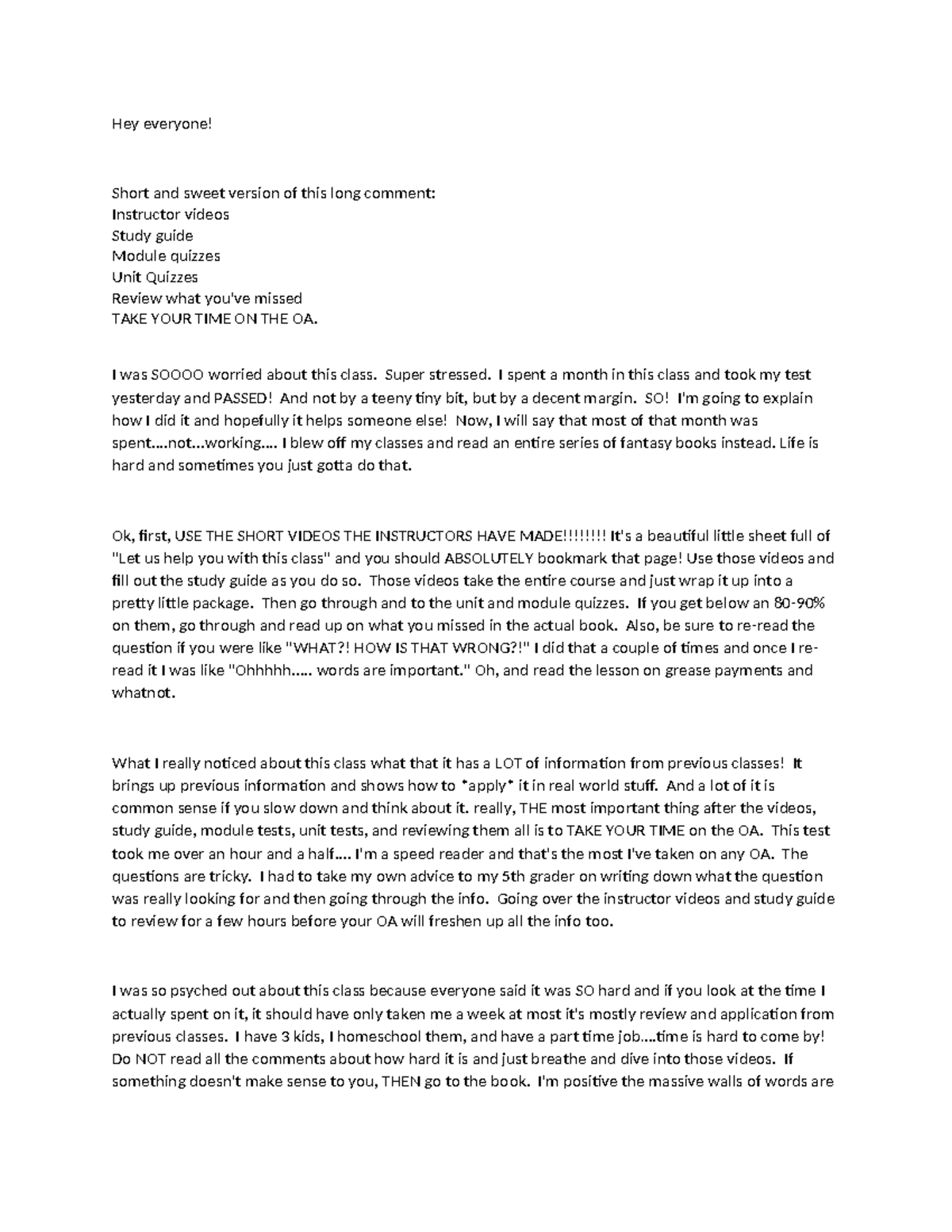 Hey everyone!

Short and sweet version of this long comment:
Instructor videos
Study guide
Module quizzes
Unit Quizzes
Review what you've missed
TAKE YOUR TIME ON THE OA.

I was SOOOO worried about this class. Super stressed. I spent a month in this class and took my test yesterday and PASSED! And not by a teeny tiny bit, but by a decent margin. SO! I'm going to explain how I did it and hopefully it helps someone else! Now, I will say that most of that month was spent....not...working.... I blew off my classes and read an entire series of fantasy books instead. Life is hard and sometimes you just gotta do that.

Ok, first, USE THE SHORT VIDEOS THE INSTRUCTORS HAVE MADE!!!!!!!! It's a beautiful little sheet full of "Let us help you with this class" and you should ABSOLUTELY bookmark that page! Use those videos and fill out the study guide as you do so. Those videos take the entire course and just wrap it up into a pretty little package. Then go through and to the unit and module quizzes. If you get below an 80-90% on them, go through and read up on what you missed in the actual book. Also, be sure to re-read the question if you were like "WHAT?! HOW IS THAT WRONG?!" I did that a couple of times and once I re-read it I was like "Ohhhhh..... words are important." Oh, and read the lesson on grease payments and whatnot.

What I really noticed about this class what that it has a LOT of information from previous classes! It brings up previous information and shows how to *apply* it in real world stuff. And a lot of it is common sense if you slow down and think about it. really, THE most important thing after the videos, study guide, module tests, unit tests, and reviewing them all is to TAKE YOUR TIME on the OA. This test took me over an hour and a half.... I'm a speed reader and that's the most I've taken on any OA. The questions are tricky. I had to take my own advice to my 5th grader on writing down what the question was really looking for and then going through the info. Going over the instructor videos and study guide to review for a few hours before your OA will freshen up all the info too.

I was so psyched out about this class because everyone said it was SO hard and if you look at the time I actually spent on it, it should have only taken me a week at most it's mostly review and application from previous classes. I have 3 kids, I homeschool them, and have a part time job....time is hard to come by! Do NOT read all the comments about how hard it is and just breathe and dive into those videos. If something doesn't make sense to you, THEN go to the book. I'm positive the massive walls of words are